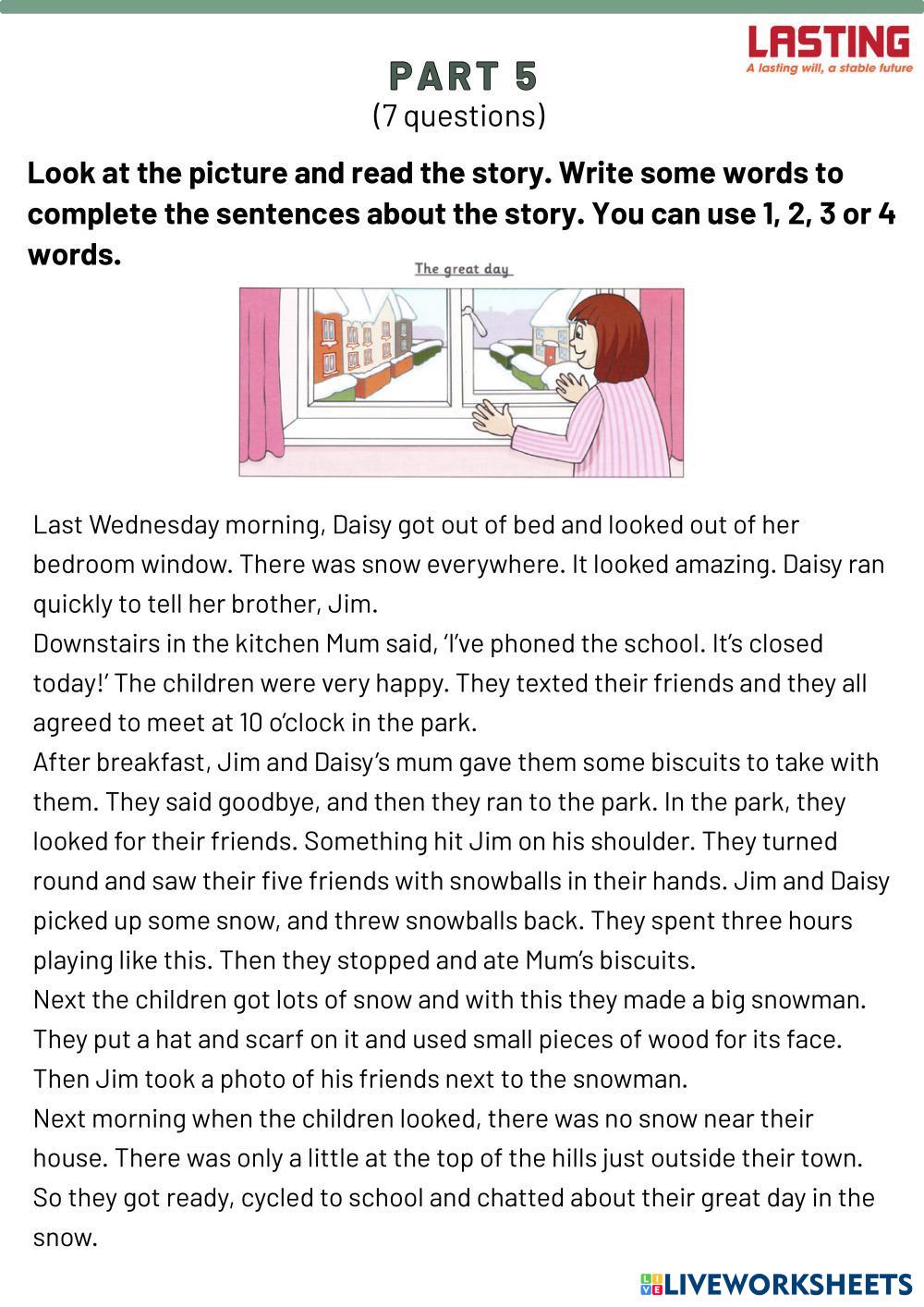 LASTING
A lasting will, a stable future

PART 5
(7 questions)

Look at the picture and read the story. Write some words to complete the sentences about the story. You can use 1, 2, 3 or 4 words.

The great day

Last Wednesday morning, Daisy got out of bed and looked out of her bedroom window. There was snow everywhere. It looked amazing. Daisy ran quickly to tell her brother, Jim.
Downstairs in the kitchen Mum said, 'I've phoned the school. It's closed today!' The children were very happy. They texted their friends and they all agreed to meet at 10 o'clock in the park.
After breakfast, Jim and Daisy's mum gave them some biscuits to take with them. They said goodbye, and then they ran to the park. In the park, they looked for their friends. Something hit Jim on his shoulder. They turned round and saw their five friends with snowballs in their hands. Jim and Daisy picked up some snow, and threw snowballs back. They spent three hours playing like this. Then they stopped and ate Mum's biscuits.
Next the children got lots of snow and with this they made a big snowman. They put a hat and scarf on it and used small pieces of wood for its face. Then Jim took a photo of his friends next to the snowman.
Next morning when the children looked, there was no snow near their house. There was only a little at the top of the hills just outside their town. So they got ready, cycled to school and chatted about their great day in the snow.

LIVEWORKSHEETS